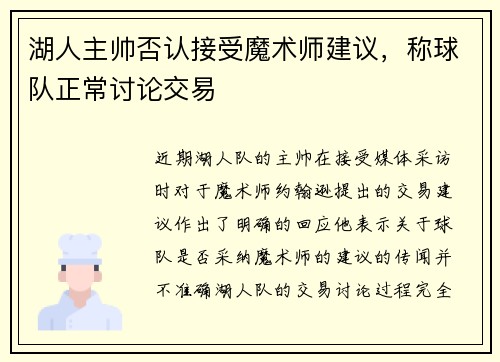 湖人主帅否认接受魔术师建议，称球队正常讨论交易

近期湖人队的主帅在接受媒体采访时对于魔术师约翰逊提出的交易建议作出了明确的回应他表示关于球队是否采纳魔术师的建议的传闻并不准确湖人队的交易讨论过程完全